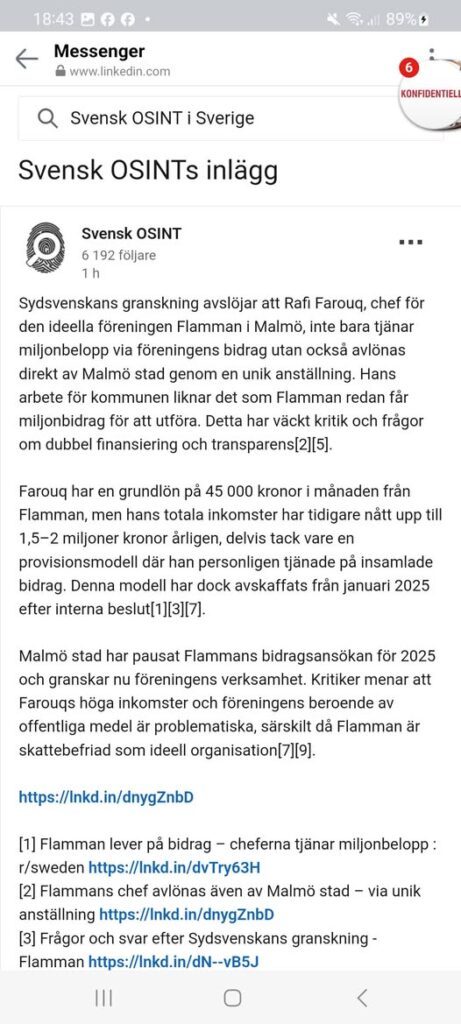 18:43 89%

Messenger
www.linkedin.com

6
KONFIDENTIELL

Svensk OSINT i Sverige

Svensk OSINTs inlägg

Svensk OSINT
6 192 följare
1 h

Sydsvenskans granskning avslöjar att Rafi Farouq, chef för den ideella föreningen Flamman i Malmö, inte bara tjänar miljonbelopp via föreningens bidrag utan också avlönas direkt av Malmö stad genom en unik anställning. Hans arbete för kommunen liknar det som Flamman redan får miljonbidrag för att utföra. Detta har väckt kritik och frågor om dubbel finansiering och transparens[2][5].

Farouq har en grundlön på 45 000 kronor i månaden från Flamman, men hans totala inkomster har tidigare nått upp till 1,5–2 miljoner kronor årligen, delvis tack vare en provisionsmodell där han personligen tjänade på insamlade bidrag. Denna modell har dock avskaffats från januari 2025 efter interna beslut[1][3][7].

Malmö stad har pausat Flammans bidragsansökan för 2025 och granskar nu föreningens verksamhet. Kritiker menar att Farouqs höga inkomster och föreningens beroende av offentliga medel är problematiska, särskilt då Flamman är skattebefriad som ideell organisation[7][9].

https://lnkd.in/dnygZnbD

[1] Flamman lever på bidrag – cheferna tjänar miljonbelopp : r/sweden https://lnkd.in/dvTry63H
[2] Flammans chef avlönas även av Malmö stad – via unik anställning https://lnkd.in/dnygZnbD
[3] Frågor och svar efter Sydsvenskans granskning - Flamman https://lnkd.in/dN--vB5J